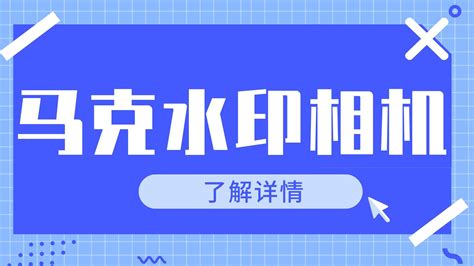 马克水印相机

了解详情